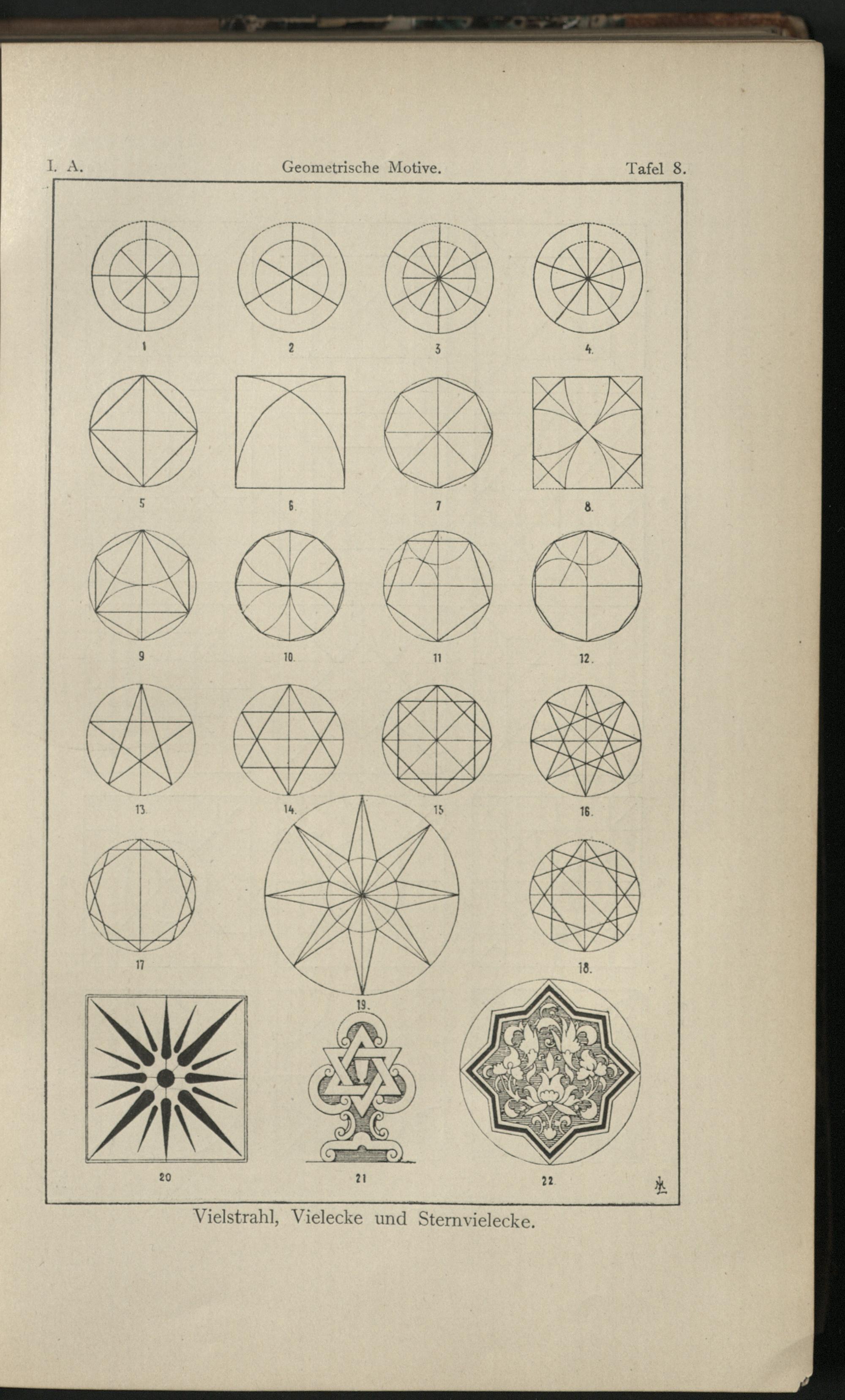 I. A. Geometrische Motive. Tafel 8.

1 2 3 4.

5 6. 7 8.

9 10. 11 12.

13. 14. 15 16.

17 19. 18.

20 21 22.

Vielstrahl, Vielecke und Sternvielecke.